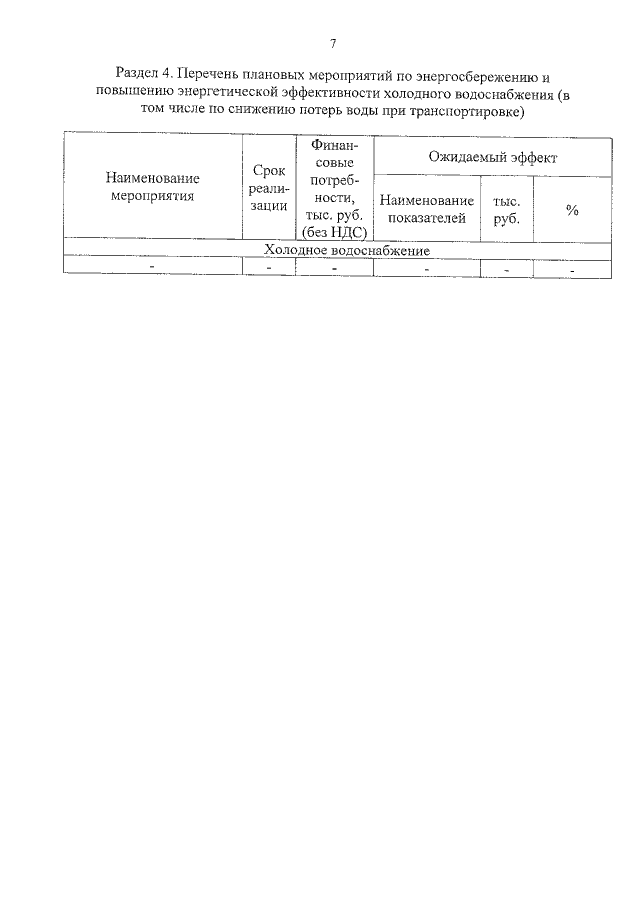 7

Раздел 4. Перечень плановых мероприятий по энергосбережению и повышению энергетической эффективности холодного водоснабжения (в том числе по снижению потерь воды при транспортировке)

| Наименование мероприятия | Срок реализации | Финансовые потребности, тыс. руб. (без НДС) | Ожидаемый эффект | | |
|---|---|---|---|---|---|
| | | | Наименование показателей | тыс. руб. | % |
| Холодное водоснабжение | | | | | |
| - | - | - | - | - | - |